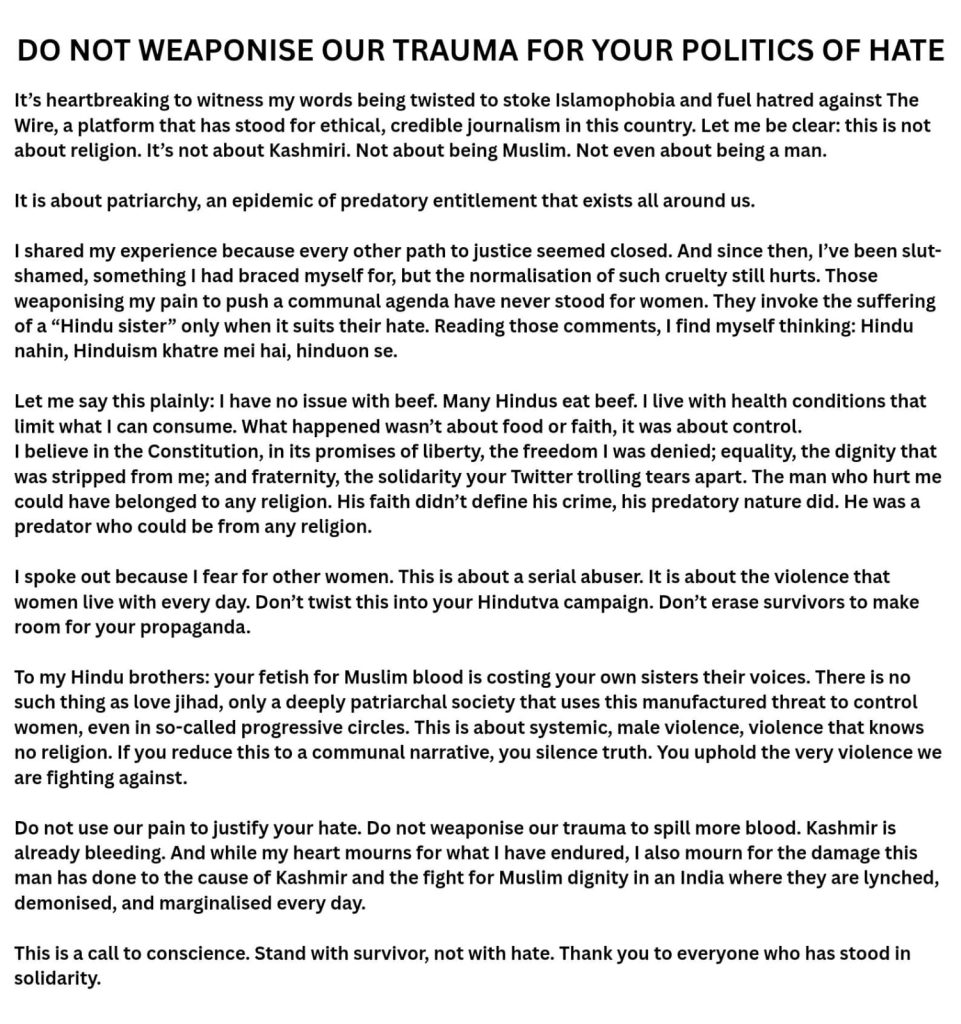 DO NOT WEAPONISE OUR TRAUMA FOR YOUR POLITICS OF HATE

It's heartbreaking to witness my words being twisted to stoke Islamophobia and fuel hatred against The Wire, a platform that has stood for ethical, credible journalism in this country. Let me be clear: this is not about religion. It's not about Kashmiri. Not about being Muslim. Not even about being a man.

It is about patriarchy, an epidemic of predatory entitlement that exists all around us.

I shared my experience because every other path to justice seemed closed. And since then, I've been slut-shamed, something I had braced myself for, but the normalisation of such cruelty still hurts. Those weaponising my pain to push a communal agenda have never stood for women. They invoke the suffering of a "Hindu sister" only when it suits their hate. Reading those comments, I find myself thinking: Hindu nahin, Hinduism khatre mei hai, hinduon se.

Let me say this plainly: I have no issue with beef. Many Hindus eat beef. I live with health conditions that limit what I can consume. What happened wasn't about food or faith, it was about control.
I believe in the Constitution, in its promises of liberty, the freedom I was denied; equality, the dignity that was stripped from me; and fraternity, the solidarity your Twitter trolling tears apart. The man who hurt me could have belonged to any religion. His faith didn't define his crime, his predatory nature did. He was a predator who could be from any religion.

I spoke out because I fear for other women. This is about a serial abuser. It is about the violence that women live with every day. Don't twist this into your Hindutva campaign. Don't erase survivors to make room for your propaganda.

To my Hindu brothers: your fetish for Muslim blood is costing your own sisters their voices. There is no such thing as love jihad, only a deeply patriarchal society that uses this manufactured threat to control women, even in so-called progressive circles. This is about systemic, male violence, violence that knows no religion. If you reduce this to a communal narrative, you silence truth. You uphold the very violence we are fighting against.

Do not use our pain to justify your hate. Do not weaponise our trauma to spill more blood. Kashmir is already bleeding. And while my heart mourns for what I have endured, I also mourn for the damage this man has done to the cause of Kashmir and the fight for Muslim dignity in an India where they are lynched, demonised, and marginalised every day.

This is a call to conscience. Stand with survivor, not with hate. Thank you to everyone who has stood in solidarity.